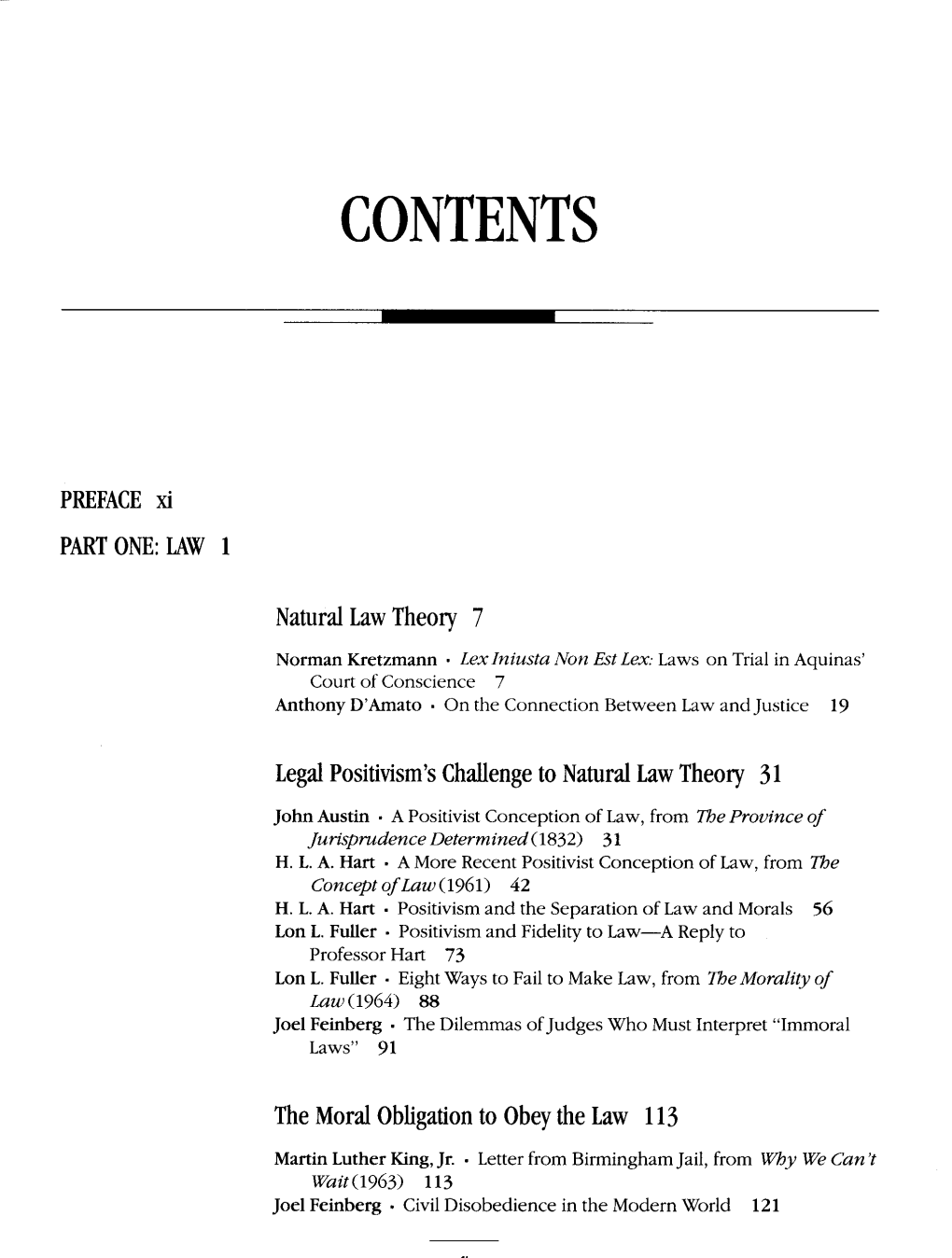 CONTENTS

PREFACE xi

PART ONE: LAW 1

Natural Law Theory 7

Norman Kretzmann · Lex Iniusta Non Est Lex: Laws on Trial in Aquinas' Court of Conscience 7
Anthony D'Amato · On the Connection Between Law and Justice 19

Legal Positivism's Challenge to Natural Law Theory 31

John Austin · A Positivist Conception of Law, from The Province of Jurisprudence Determined (1832) 31
H. L. A. Hart · A More Recent Positivist Conception of Law, from The Concept of Law (1961) 42
H. L. A. Hart · Positivism and the Separation of Law and Morals 56
Lon L. Fuller · Positivism and Fidelity to Law—A Reply to Professor Hart 73
Lon L. Fuller · Eight Ways to Fail to Make Law, from The Morality of Law (1964) 88
Joel Feinberg · The Dilemmas of Judges Who Must Interpret "Immoral Laws" 91

The Moral Obligation to Obey the Law 113

Martin Luther King, Jr. · Letter from Birmingham Jail, from Why We Can't Wait (1963) 113
Joel Feinberg · Civil Disobedience in the Modern World 121